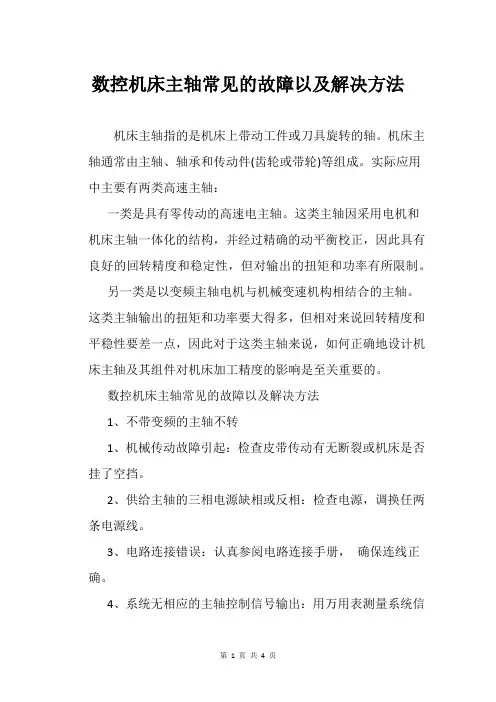 数控机床主轴常见的故障以及解决方法

机床主轴指的是机床上带动工件或刀具旋转的轴。机床主轴通常由主轴、轴承和传动件(齿轮或带轮)等组成。实际应用中主要有两类高速主轴：

一类是具有零传动的高速电主轴。这类主轴因采用电机和机床主轴一体化的结构，并经过精确的动平衡校正，因此具有良好的回转精度和稳定性，但对输出的扭矩和功率有所限制。

另一类是以变频主轴电机与机械变速机构相结合的主轴。这类主轴输出的扭矩和功率要大得多，但相对来说回转精度和平稳性要差一点，因此对于这类主轴来说，如何正确地设计机床主轴及其组件对机床加工精度的影响是至关重要的。

数控机床主轴常见的故障以及解决方法

1、不带变频的主轴不转

1、机械传动故障引起：检查皮带传动有无断裂或机床是否挂了空挡。

2、供给主轴的三相电源缺相或反相：检查电源，调换任两条电源线。

3、电路连接错误：认真参阅电路连接手册， 确保连线正确。

4、系统无相应的主轴控制信号输出：用万用表测量系统信

第 1 页 共 4 页